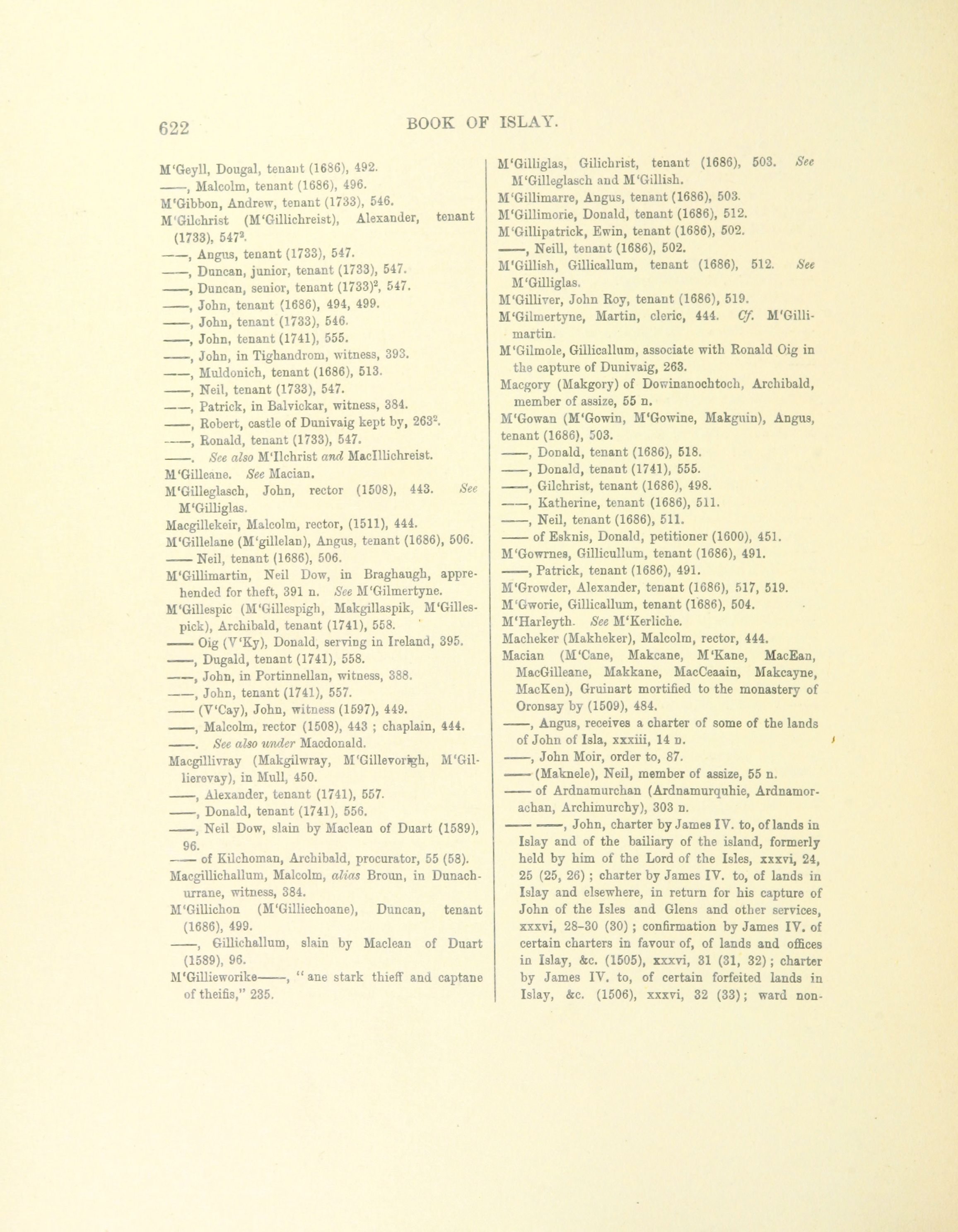 622 BOOK OF ISLAY.

M'Geyll, Dougal, tenant (1686), 492.
——, Malcolm, tenant (1686), 496.
M'Gibbon, Andrew, tenant (1733), 546.
M'Gilchrist (M'Gillichreist), Alexander, tenant (1733), 547$^2$.
——, Angus, tenant (1733), 547.
——, Duncan, junior, tenant (1733), 547.
——, Duncan, senior, tenant (1733)$^2$, 547.
——, John, tenant (1686), 494, 499.
——, John, tenant (1733), 546.
——, John, tenant (1741), 555.
——, John, in Tighandrom, witness, 393.
——, Muldonich, tenant (1686), 513.
——, Neil, tenant (1733), 547.
——, Patrick, in Balvickar, witness, 384.
——, Robert, castle of Dunivaig kept by, 263$^2$.
——, Ronald, tenant (1733), 547.
——. See also M'Ilchrist and MacIllichreist.
M'Gilleane. See Macian.
M'Gilleglasch, John, rector (1508), 443. See M'Gilliglas.
Macgillekeir, Malcolm, rector, (1511), 444.
M'Gillelane (M'gillelan), Angus, tenant (1686), 506.
—— Neil, tenant (1686), 506.
M'Gillimartin, Neil Dow, in Braghaugh, apprehended for theft, 391 n. See M'Gilmertyne.
M'Gillespic (M'Gillespigh, Makgillaspik, M'Gillespick), Archibald, tenant (1741), 558.
—— Oig (V'Ky), Donald, serving in Ireland, 395.
——, Dugald, tenant (1741), 558.
——, John, in Portinnellan, witness, 388.
——, John, tenant (1741), 557.
—— (V'Cay), John, witness (1597), 449.
——, Malcolm, rector (1508), 443 ; chaplain, 444.
——. See also under Macdonald.
Macgillivray (Makgilwray, M'Gillevorigh, M'Gillierevay), in Mull, 450.
——, Alexander, tenant (1741), 557.
——, Donald, tenant (1741), 556.
——, Neil Dow, slain by Maclean of Duart (1589), 96.
—— of Kilchoman, Archibald, procurator, 55 (58).
Macgillichallum, Malcolm, alias Broun, in Dunachurrane, witness, 384.
M'Gillichon (M'Gilliechoane), Duncan, tenant (1686), 499.
——, Gillichallum, slain by Maclean of Duart (1589), 96.
M'Gillieworike——, "ane stark thieff and captane of theifis," 235.

M'Gilliglas, Gilichrist, tenant (1686), 503. See M'Gilleglasch and M'Gillish.
M'Gillimarre, Angus, tenant (1686), 503.
M'Gillimorie, Donald, tenant (1686), 512.
M'Gillipatrick, Ewin, tenant (1686), 502.
——, Neill, tenant (1686), 502.
M'Gillish, Gillicallum, tenant (1686), 512. See M'Gilliglas.
M'Gilliver, John Roy, tenant (1686), 519.
M'Gilmertyne, Martin, cleric, 444. Cf. M'Gillimartin.
M'Gilmole, Gillicallum, associate with Ronald Oig in the capture of Dunivaig, 263.
Macgory (Makgory) of Dowinanochtoch, Archibald, member of assize, 55 n.
M'Gowan (M'Gowin, M'Gowine, Makguin), Angus, tenant (1686), 503.
——, Donald, tenant (1686), 518.
——, Donald, tenant (1741), 555.
——, Gilchrist, tenant (1686), 498.
——, Katherine, tenant (1686), 511.
——, Neil, tenant (1686), 511.
—— of Esknis, Donald, petitioner (1600), 451.
M'Gowrnes, Gillicullum, tenant (1686), 491.
——, Patrick, tenant (1686), 491.
M'Growder, Alexander, tenant (1686), 517, 519.
M'Gworie, Gillicallum, tenant (1686), 504.
M'Harleyth. See M'Kerliche.
Macheker (Makheker), Malcolm, rector, 444.
Macian (M'Cane, Makcane, M'Kane, MacEan, MacGilleane, Makkane, MacCeaain, Makcayne, MacKen), Gruinart mortified to the monastery of Oronsay by (1509), 484.
——, Angus, receives a charter of some of the lands of John of Isla, xxxiii, 14 n.
——, John Moir, order to, 87.
—— (Maknele), Neil, member of assize, 55 n.
—— of Ardnamurchan (Ardnamurquhie, Ardnamorachan, Archimurchy), 303 n.
—— ——, John, charter by James IV. to, of lands in Islay and of the bailiary of the island, formerly held by him of the Lord of the Isles, xxxvi, 24, 25 (25, 26) ; charter by James IV. to, of lands in Islay and elsewhere, in return for his capture of John of the Isles and Glens and other services, xxxvi, 28–30 (30) ; confirmation by James IV. of certain charters in favour of, of lands and offices in Islay, &c. (1505), xxxvi, 31 (31, 32) ; charter by James IV. to, of certain forfeited lands in Islay, &c. (1506), xxxvi, 32 (33) ; ward non-